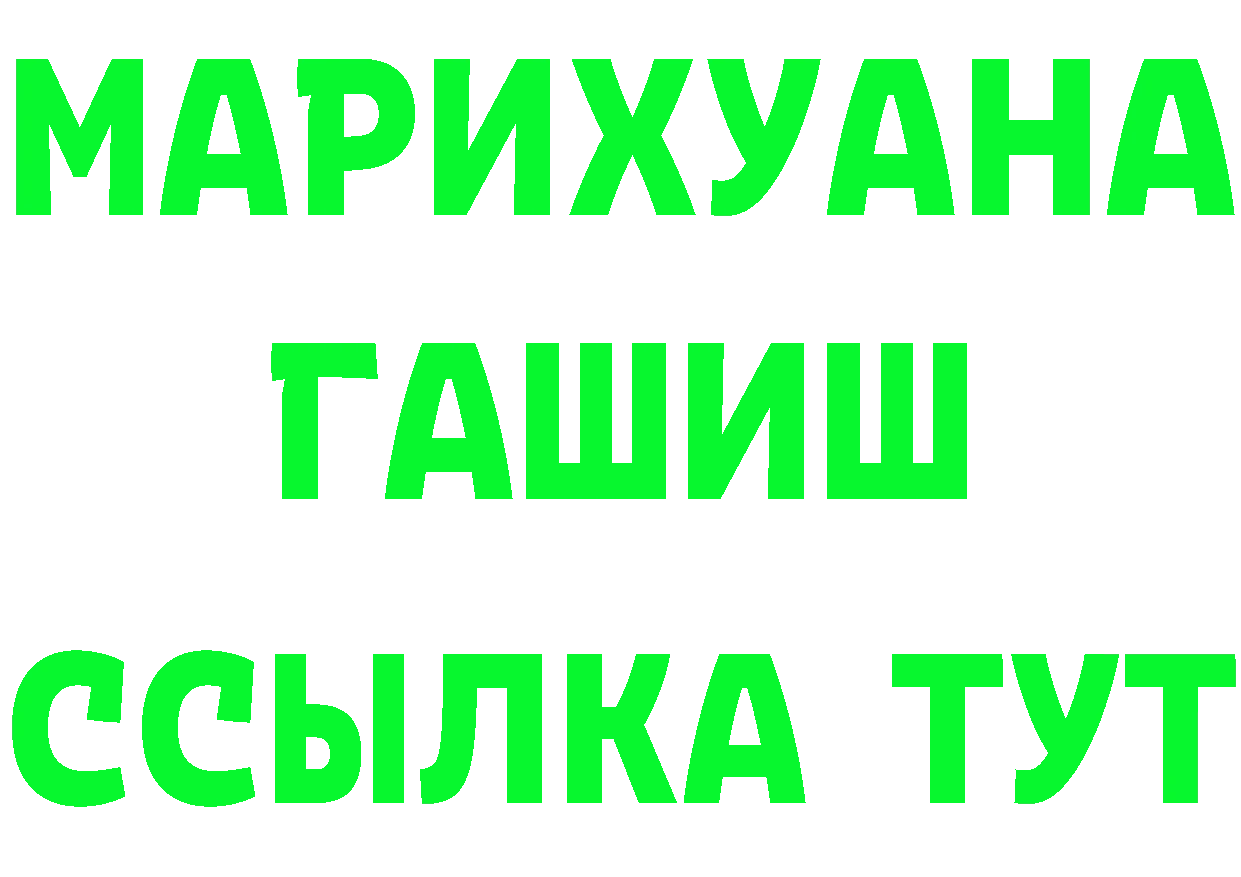 МАРИХУАНА
ГАШИШ
ССЫЛКА ТУТ